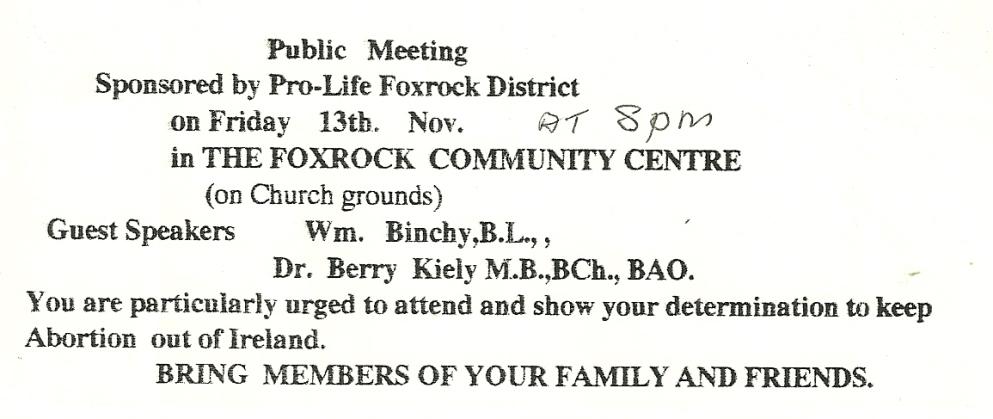 Public Meeting
Sponsored by Pro-Life Foxrock District
on Friday 13th. Nov. AT 8pm
in THE FOXROCK COMMUNITY CENTRE
(on Church grounds)
Guest Speakers Wm. Binchy,B.L.,,
Dr. Berry Kiely M.B.,BCh., BAO.

You are particularly urged to attend and show your determination to keep Abortion out of Ireland.

BRING MEMBERS OF YOUR FAMILY AND FRIENDS.